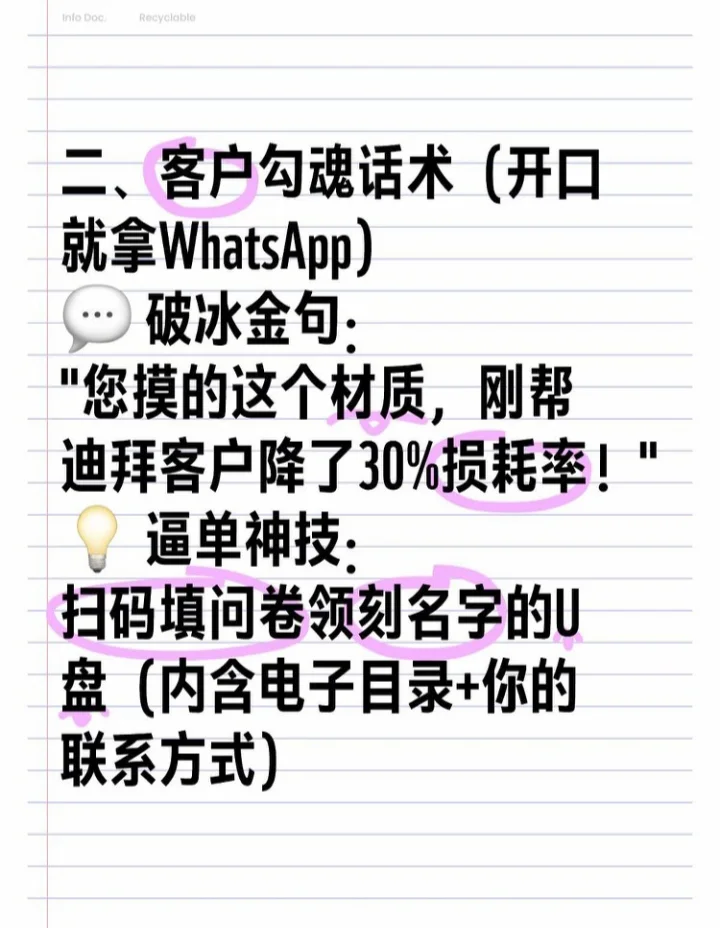 Info Doc.        Recyclable

二、客户勾魂话术（开口就拿WhatsApp）
💬 破冰金句:
"您摸的这个材质，刚帮迪拜客户降了30%损耗率！"
💡 逼单神技:
扫码填问卷领刻名字的U盘（内含电子目录+你的联系方式）